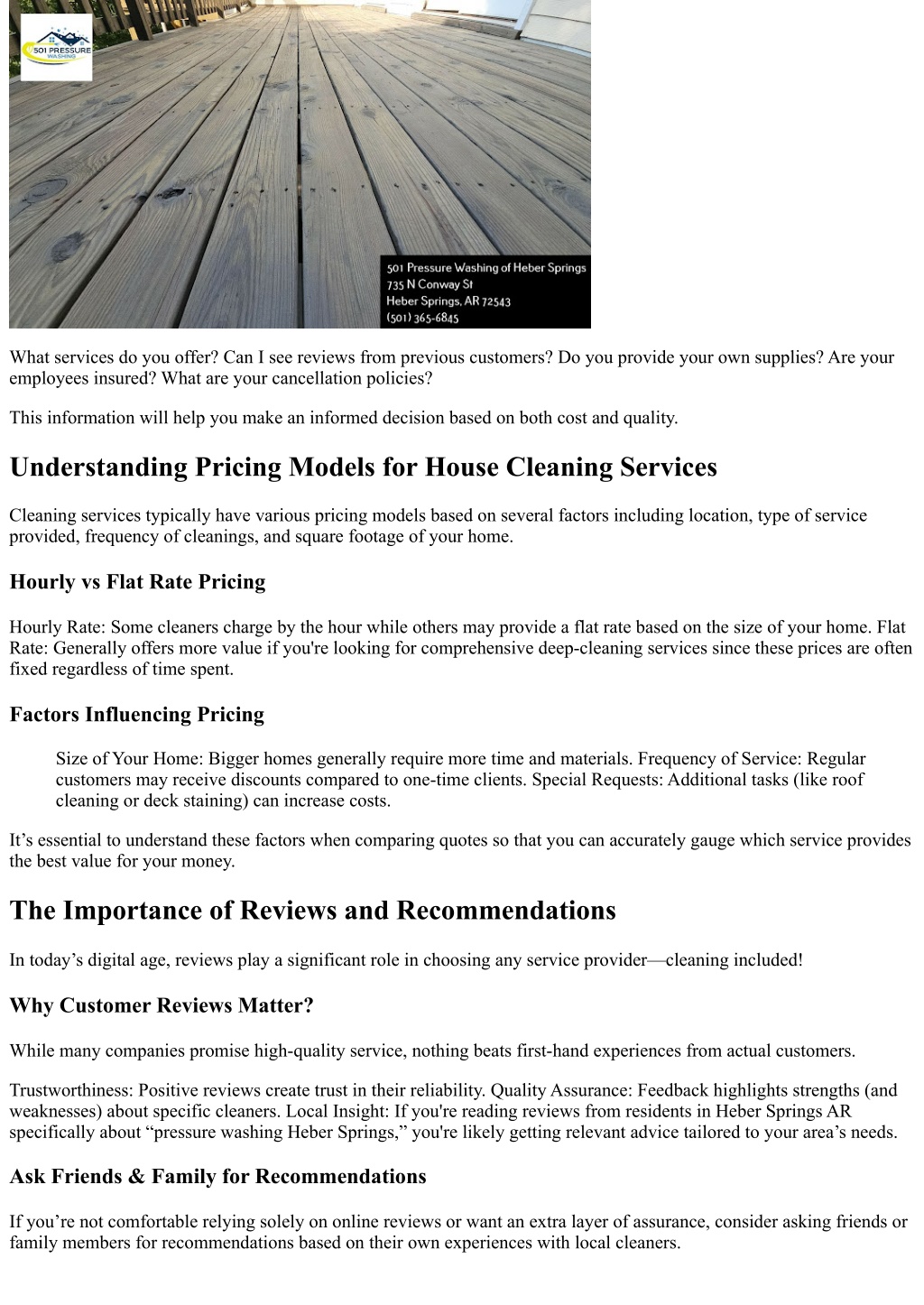 501 PRESSURE WASHING

501 Pressure Washing of Heber Springs
735 N Conway St
Heber Springs, AR 72543
(501) 365-6845

What services do you offer? Can I see reviews from previous customers? Do you provide your own supplies? Are your employees insured? What are your cancellation policies?

This information will help you make an informed decision based on both cost and quality.

Understanding Pricing Models for House Cleaning Services

Cleaning services typically have various pricing models based on several factors including location, type of service provided, frequency of cleanings, and square footage of your home.

Hourly vs Flat Rate Pricing

Hourly Rate: Some cleaners charge by the hour while others may provide a flat rate based on the size of your home. Flat Rate: Generally offers more value if you're looking for comprehensive deep-cleaning services since these prices are often fixed regardless of time spent.

Factors Influencing Pricing

Size of Your Home: Bigger homes generally require more time and materials. Frequency of Service: Regular customers may receive discounts compared to one-time clients. Special Requests: Additional tasks (like roof cleaning or deck staining) can increase costs.

It’s essential to understand these factors when comparing quotes so that you can accurately gauge which service provides the best value for your money.

The Importance of Reviews and Recommendations

In today’s digital age, reviews play a significant role in choosing any service provider—cleaning included!

Why Customer Reviews Matter?

While many companies promise high-quality service, nothing beats first-hand experiences from actual customers.

Trustworthiness: Positive reviews create trust in their reliability. Quality Assurance: Feedback highlights strengths (and weaknesses) about specific cleaners. Local Insight: If you're reading reviews from residents in Heber Springs AR specifically about “pressure washing Heber Springs,” you're likely getting relevant advice tailored to your area’s needs.

Ask Friends & Family for Recommendations

If you’re not comfortable relying solely on online reviews or want an extra layer of assurance, consider asking friends or family members for recommendations based on their own experiences with local cleaners.